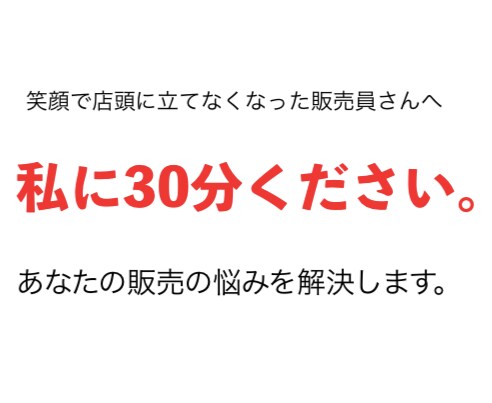 笑顔で店頭に立てなくなった販売員さんへ

私に30分ください。

あなたの販売の悩みを解決します。